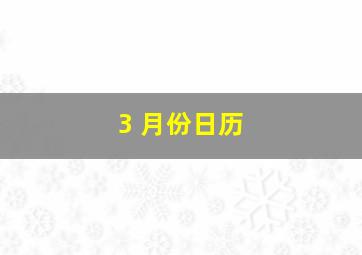 3 月份日历